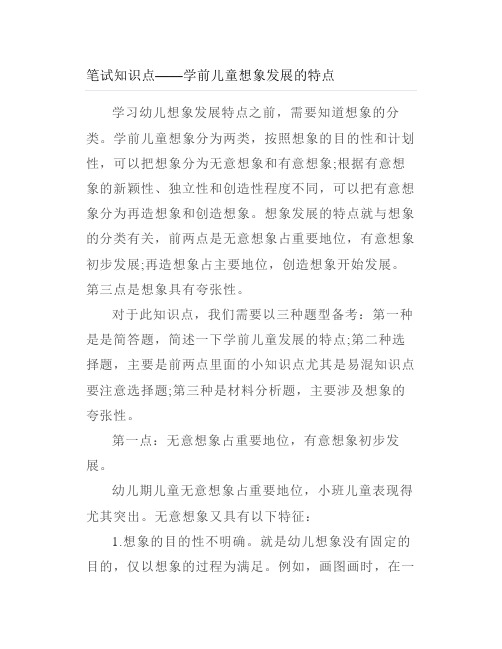 笔试知识点——学前儿童想象发展的特点

学习幼儿想象发展特点之前，需要知道想象的分类。学前儿童想象分为两类，按照想象的目的性和计划性，可以把想象分为无意想象和有意想象;根据有意想象的新颖性、独立性和创造性程度不同，可以把有意想象分为再造想象和创造想象。想象发展的特点就与想象的分类有关，前两点是无意想象占重要地位，有意想象初步发展;再造想象占主要地位，创造想象开始发展。第三点是想象具有夸张性。

对于此知识点，我们需要以三种题型备考：第一种是是简答题，简述一下学前儿童发展的特点;第二种选择题，主要是前两点里面的小知识点尤其是易混知识点要注意选择题;第三种是材料分析题，主要涉及想象的夸张性。

第一点：无意想象占重要地位，有意想象初步发展。

幼儿期儿童无意想象占重要地位，小班儿童表现得尤其突出。无意想象又具有以下特征：

1.想象的目的性不明确。就是幼儿想象没有固定的目的，仅以想象的过程为满足。例如，画图画时，在一